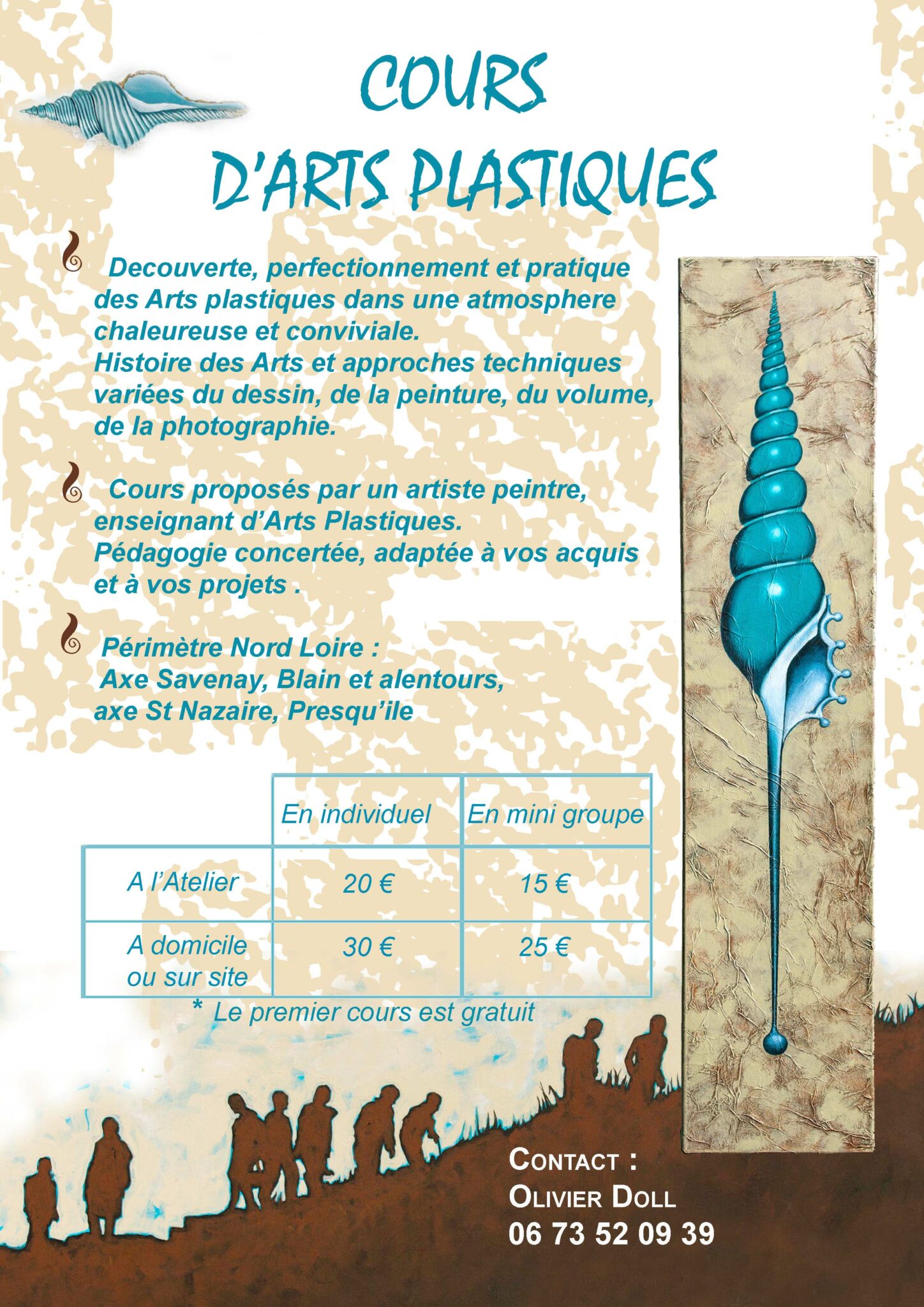 COURS
D'ARTS PLASTIQUES

Decouverte, perfectionnement et pratique des Arts plastiques dans une atmosphere chaleureuse et conviviale.
Histoire des Arts et approches techniques variées du dessin, de la peinture, du volume, de la photographie.

Cours proposés par un artiste peintre, enseignant d'Arts Plastiques.
Pédagogie concertée, adaptée à vos acquis et à vos projets .

Périmètre Nord Loire :
Axe Savenay, Blain et alentours,
axe St Nazaire, Presqu'ile

| | En individuel | En mini groupe |
|---|---|---|
| A l'Atelier | 20 € | 15 € |
| A domicile ou sur site | 30 € | 25 € |

* Le premier cours est gratuit

CONTACT :
OLIVIER DOLL
06 73 52 09 39